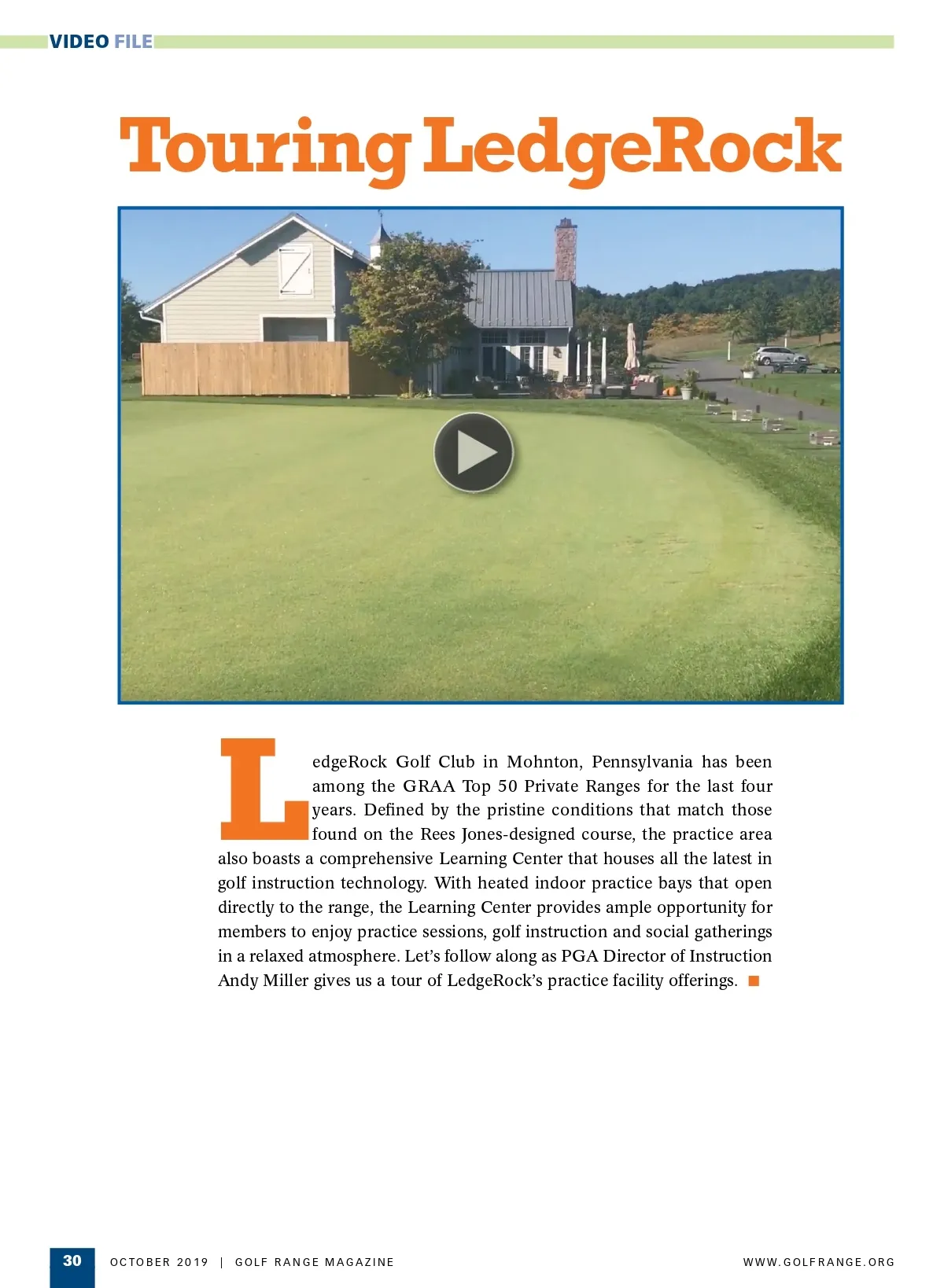 VIDEO FILE

Touring LedgeRock

LedgeRock Golf Club in Mohnton, Pennsylvania has been among the GRAA Top 50 Private Ranges for the last four years. Defined by the pristine conditions that match those found on the Rees Jones-designed course, the practice area also boasts a comprehensive Learning Center that houses all the latest in golf instruction technology. With heated indoor practice bays that open directly to the range, the Learning Center provides ample opportunity for members to enjoy practice sessions, golf instruction and social gatherings in a relaxed atmosphere. Let's follow along as PGA Director of Instruction Andy Miller gives us a tour of LedgeRock's practice facility offerings.

30 OCTOBER 2019 | GOLF RANGE MAGAZINE WWW.GOLFRANGE.ORG